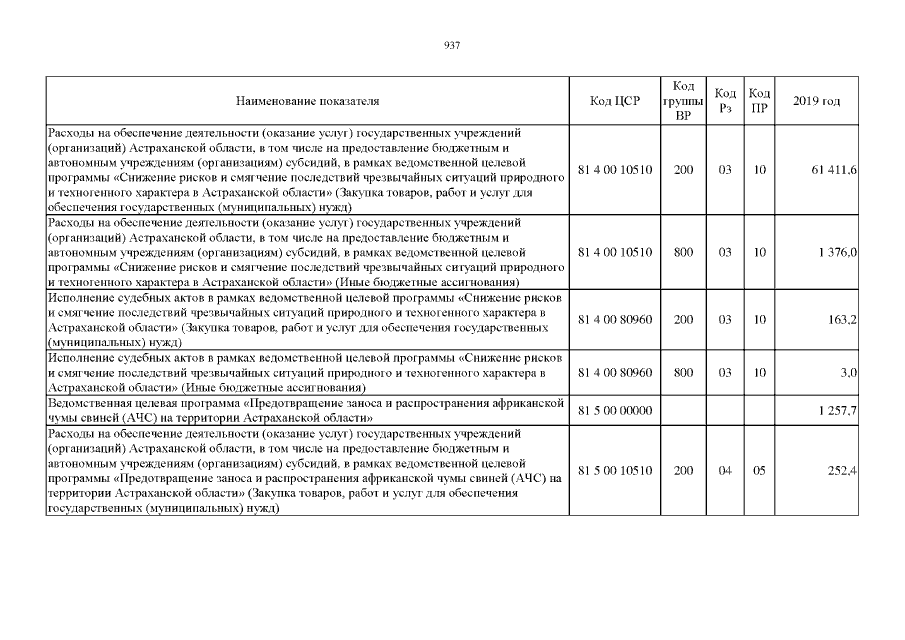 937

| Наименование показателя | Код ЦСР | Код группы ВР | Код Рз | Код ПР | 2019 год |
|---|---|---|---|---|---|
| Расходы на обеспечение деятельности (оказание услуг) государственных учреждений (организаций) Астраханской области, в том числе на предоставление бюджетным и автономным учреждениям (организациям) субсидий, в рамках ведомственной целевой программы «Снижение рисков и смягчение последствий чрезвычайных ситуаций природного и техногенного характера в Астраханской области» (Закупка товаров, работ и услуг для обеспечения государственных (муниципальных) нужд) | 81 4 00 10510 | 200 | 03 | 10 | 61 411,6 |
| Расходы на обеспечение деятельности (оказание услуг) государственных учреждений (организаций) Астраханской области, в том числе на предоставление бюджетным и автономным учреждениям (организациям) субсидий, в рамках ведомственной целевой программы «Снижение рисков и смягчение последствий чрезвычайных ситуаций природного и техногенного характера в Астраханской области» (Иные бюджетные ассигнования) | 81 4 00 10510 | 800 | 03 | 10 | 1 376,0 |
| Исполнение судебных актов в рамках ведомственной целевой программы «Снижение рисков и смягчение последствий чрезвычайных ситуаций природного и техногенного характера в Астраханской области» (Закупка товаров, работ и услуг для обеспечения государственных (муниципальных) нужд) | 81 4 00 80960 | 200 | 03 | 10 | 163,2 |
| Исполнение судебных актов в рамках ведомственной целевой программы «Снижение рисков и смягчение последствий чрезвычайных ситуаций природного и техногенного характера в Астраханской области» (Иные бюджетные ассигнования) | 81 4 00 80960 | 800 | 03 | 10 | 3,0 |
| Ведомственная целевая программа «Предотвращение заноса и распространения африканской чумы свиней (АЧС) на территории Астраханской области» | 81 5 00 00000 | | | | 1 257,7 |
| Расходы на обеспечение деятельности (оказание услуг) государственных учреждений (организаций) Астраханской области, в том числе на предоставление бюджетным и автономным учреждениям (организациям) субсидий, в рамках ведомственной целевой программы «Предотвращение заноса и распространения африканской чумы свиней (АЧС) на территории Астраханской области» (Закупка товаров, работ и услуг для обеспечения государственных (муниципальных) нужд) | 81 5 00 10510 | 200 | 04 | 05 | 252,4 |